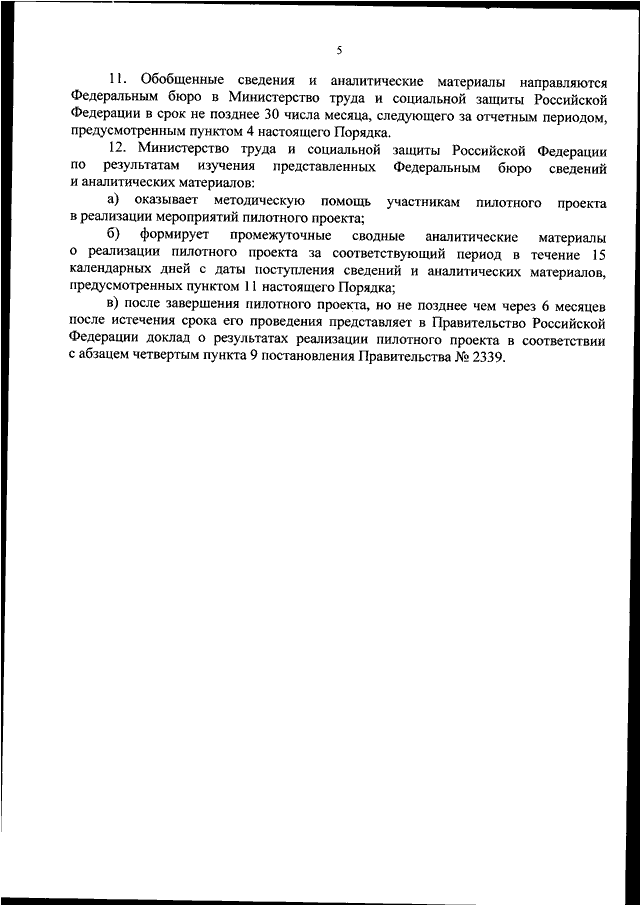 5

11. Обобщенные сведения и аналитические материалы направляются Федеральным бюро в Министерство труда и социальной защиты Российской Федерации в срок не позднее 30 числа месяца, следующего за отчетным периодом, предусмотренным пунктом 4 настоящего Порядка.

12. Министерство труда и социальной защиты Российской Федерации по результатам изучения представленных Федеральным бюро сведений и аналитических материалов:

а) оказывает методическую помощь участникам пилотного проекта в реализации мероприятий пилотного проекта;

б) формирует промежуточные сводные аналитические материалы о реализации пилотного проекта за соответствующий период в течение 15 календарных дней с даты поступления сведений и аналитических материалов, предусмотренных пунктом 11 настоящего Порядка;

в) после завершения пилотного проекта, но не позднее чем через 6 месяцев после истечения срока его проведения представляет в Правительство Российской Федерации доклад о результатах реализации пилотного проекта в соответствии с абзацем четвертым пункта 9 постановления Правительства № 2339.